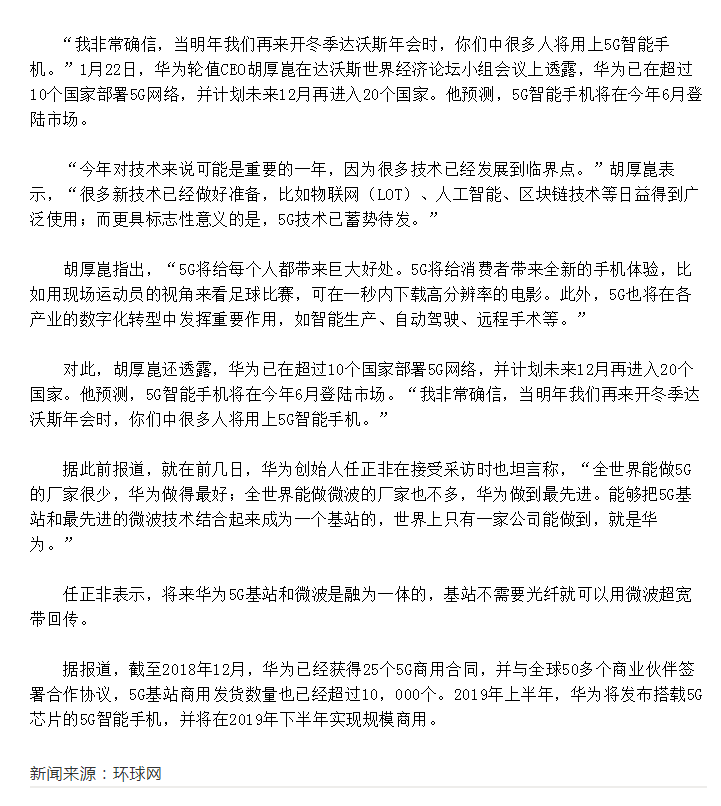 “我非常确信，当明年我们再来开冬季达沃斯年会时，你们中很多人将用上5G智能手机。”1月22日，华为轮值CEO胡厚崑在达沃斯世界经济论坛小组会议上透露，华为已在超过10个国家部署5G网络，并计划未来12月再进入20个国家。他预测，5G智能手机将在今年6月登陆市场。

“今年对技术来说可能是重要的一年，因为很多技术已经发展到临界点。”胡厚崑表示，“很多新技术已经做好准备，比如物联网（LOT）、人工智能、区块链技术等日益得到广泛使用；而更具标志性意义的是，5G技术已蓄势待发。”

胡厚崑指出，“5G将给每个人都带来巨大好处。5G将给消费者带来全新的手机体验，比如用现场运动员的视角来看足球比赛，可在一秒内下载高分辨率的电影。此外，5G也将在各产业的数字化转型中发挥重要作用，如智能生产、自动驾驶、远程手术等。”

对此，胡厚崑还透露，华为已在超过10个国家部署5G网络，并计划未来12月再进入20个国家。他预测，5G智能手机将在今年6月登陆市场。“我非常确信，当明年我们再来开冬季达沃斯年会时，你们中很多人将用上5G智能手机。”

据此前报道，就在前几日，华为创始人任正非在接受采访时也坦言称，“全世界能做5G的厂家很少，华为做得最好；全世界能做微波的厂家也不多，华为做到最先进。能够把5G基站和最先进的微波技术结合起来成为一个基站的，世界上只有一家公司能做到，就是华为。”

任正非表示，将来华为5G基站和微波是融为一体的，基站不需要光纤就可以用微波超宽带回传。

据报道，截至2018年12月，华为已经获得25个5G商用合同，并与全球50多个商业伙伴签署合作协议，5G基站商用发货数量也已经超过10，000个。2019年上半年，华为将发布搭载5G芯片的5G智能手机，并将在2019年下半年实现规模商用。

新闻来源：环球网